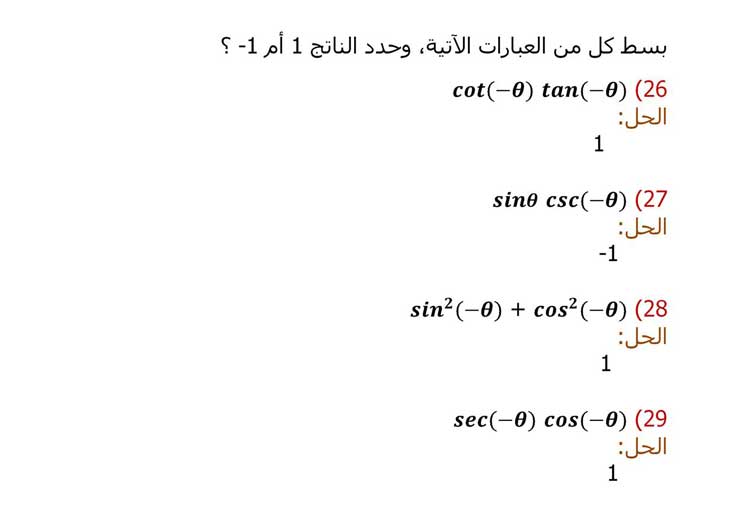 بسط كل من العبارات الآتية، وحدد الناتج 1 أم 1- ؟

26) $cot(-\theta)\ tan(-\theta)$
الحل:
1

27) $sin\theta\ csc(-\theta)$
الحل:
-1

28) $sin^2(-\theta) + cos^2(-\theta)$
الحل:
1

29) $sec(-\theta)\ cos(-\theta)$
الحل:
1